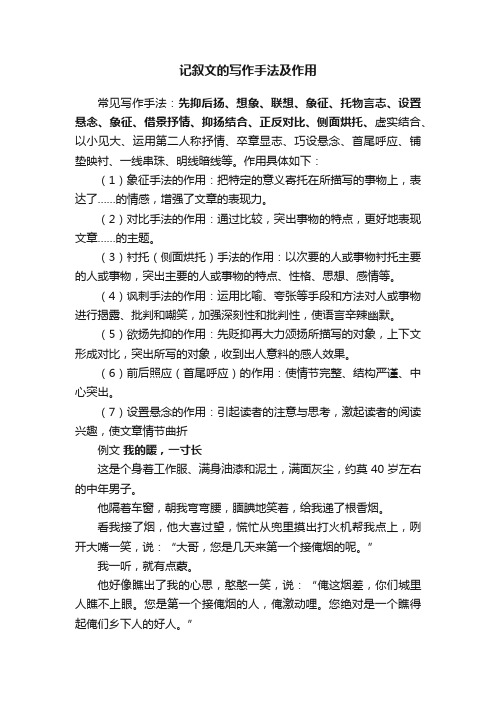 记叙文的写作手法及作用

常见写作手法：先抑后扬、想象、联想、象征、托物言志、设置悬念、象征、借景抒情、抑扬结合、正反对比、侧面烘托、虚实结合、以小见大、运用第二人称抒情、卒章显志、巧设悬念、首尾呼应、铺垫映衬、一线串珠、明线暗线等。作用具体如下：

（1）象征手法的作用：把特定的意义寄托在所描写的事物上，表达了……的情感，增强了文章的表现力。

（2）对比手法的作用：通过比较，突出事物的特点，更好地表现文章……的主题。

（3）衬托（侧面烘托）手法的作用：以次要的人或事物衬托主要的人或事物，突出主要的人或事物的特点、性格、思想、感情等。

（4）讽刺手法的作用：运用比喻、夸张等手段和方法对人或事物进行揭露、批判和嘲笑，加强深刻性和批判性，使语言辛辣幽默。

（5）欲扬先抑的作用：先贬抑再大力颂扬所描写的对象，上下文形成对比，突出所写的对象，收到出人意料的感人效果。

（6）前后照应（首尾呼应）的作用：使情节完整、结构严谨、中心突出。

（7）设置悬念的作用：引起读者的注意与思考，激起读者的阅读兴趣，使文章情节曲折

例文 我的暖，一寸长

这是个身着工作服、满身油漆和泥土，满面灰尘，约莫 40 岁左右的中年男子。

他隔着车窗，朝我弯弯腰，腼腆地笑着，给我递了根香烟。

看我接了烟，他大喜过望，慌忙从兜里摸出打火机帮我点上，咧开大嘴一笑，说：“大哥，您是几天来第一个接俺烟的呢。”

我一听，就有点蒙。

他好像瞧出了我的心思，憨憨一笑，说：“俺这烟差，你们城里人瞧不上眼。您是第一个接俺烟的人，俺激动哩。您绝对是一个瞧得起俺们乡下人的好人。”